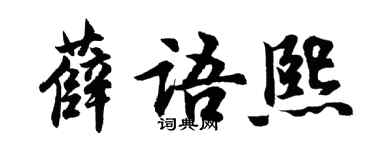 薛语熙
词典网